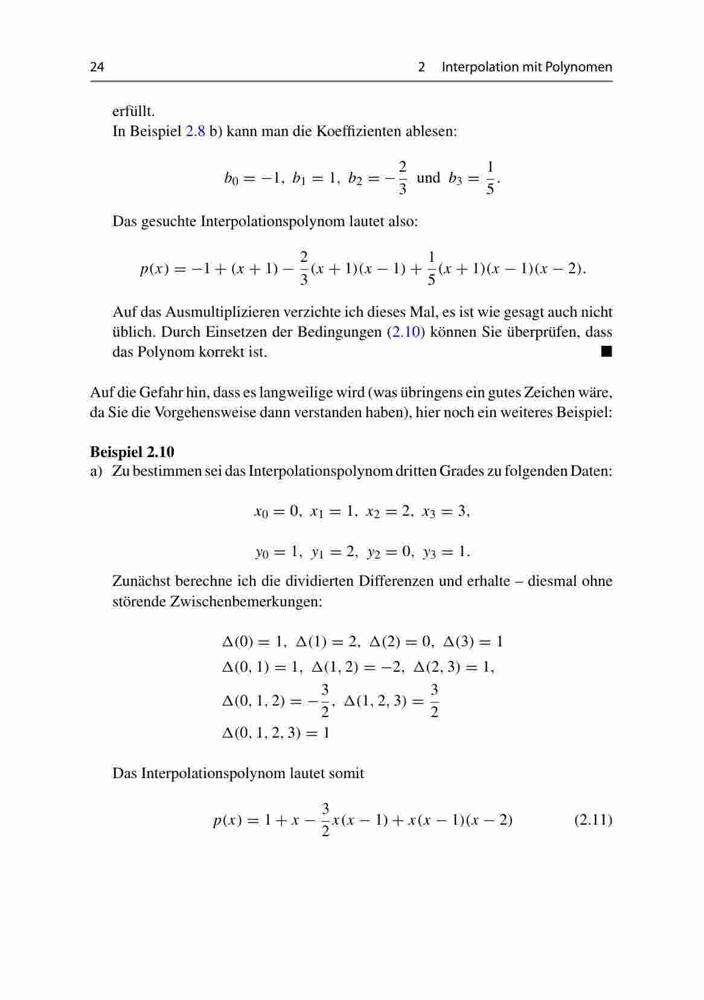 24 2 Interpolation mit Polynomen

erfüllt.
In Beispiel 2.8 b) kann man die Koeffizienten ablesen:

$b_0 = -1,\ b_1 = 1,\ b_2 = -\frac{2}{3}$ und $b_3 = \frac{1}{5}$.

Das gesuchte Interpolationspolynom lautet also:

$p(x) = -1 + (x+1) - \frac{2}{3}(x+1)(x-1) + \frac{1}{5}(x+1)(x-1)(x-2).$

Auf das Ausmultiplizieren verzichte ich dieses Mal, es ist wie gesagt auch nicht üblich. Durch Einsetzen der Bedingungen (2.10) können Sie überprüfen, dass das Polynom korrekt ist. ■

Auf die Gefahr hin, dass es langweilige wird (was übringens ein gutes Zeichen wäre, da Sie die Vorgehensweise dann verstanden haben), hier noch ein weiteres Beispiel:

**Beispiel 2.10**
a) Zu bestimmen sei das Interpolationspolynom dritten Grades zu folgenden Daten:

$x_0 = 0,\ x_1 = 1,\ x_2 = 2,\ x_3 = 3,$

$y_0 = 1,\ y_1 = 2,\ y_2 = 0,\ y_3 = 1.$

Zunächst berechne ich die dividierten Differenzen und erhalte – diesmal ohne störende Zwischenbemerkungen:

$\Delta(0) = 1,\ \Delta(1) = 2,\ \Delta(2) = 0,\ \Delta(3) = 1$
$\Delta(0,1) = 1,\ \Delta(1,2) = -2,\ \Delta(2,3) = 1,$
$\Delta(0,1,2) = -\frac{3}{2},\ \Delta(1,2,3) = \frac{3}{2}$
$\Delta(0,1,2,3) = 1$

Das Interpolationspolynom lautet somit

$p(x) = 1 + x - \frac{3}{2}x(x-1) + x(x-1)(x-2)$ (2.11)